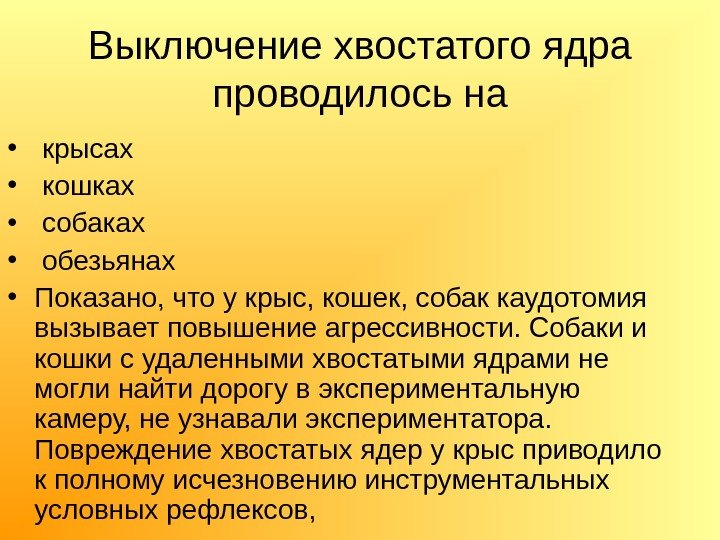 Выключение хвостатого ядра проводилось на

• крысах
• кошках
• собаках
• обезьянах
• Показано, что у крыс, кошек, собак каудотомия вызывает повышение агрессивности. Собаки и кошки с удаленными хвостатыми ядрами не могли найти дорогу в экспериментальную камеру, не узнавали экспериментатора. Повреждение хвостатых ядер у крыс приводило к полному исчезновению инструментальных условных рефлексов,